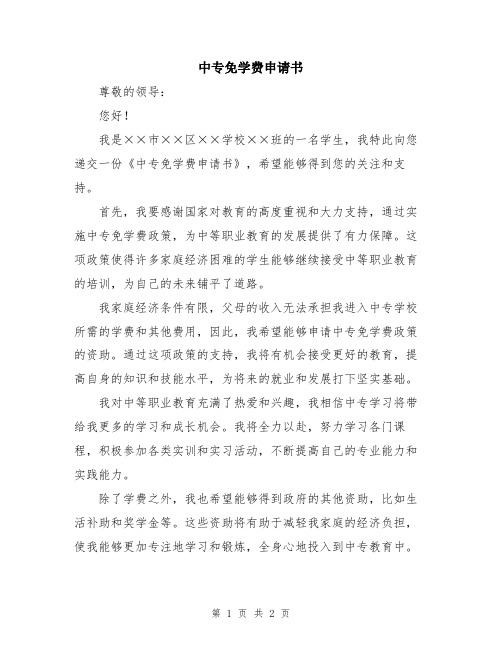 中专免学费申请书

尊敬的领导：

您好！

我是××市××区××学校××班的一名学生，我特此向您递交一份《中专免学费申请书》，希望能够得到您的关注和支持。

首先，我要感谢国家对教育的高度重视和大力支持，通过实施中专免学费政策，为中等职业教育的发展提供了有力保障。这项政策使得许多家庭经济困难的学生能够继续接受中等职业教育的培训，为自己的未来铺平了道路。

我家庭经济条件有限，父母的收入无法承担我进入中专学校所需的学费和其他费用，因此，我希望能够申请中专免学费政策的资助。通过这项政策的支持，我将有机会接受更好的教育，提高自身的知识和技能水平，为将来的就业和发展打下坚实基础。

我对中等职业教育充满了热爱和兴趣，我相信中专学习将带给我更多的学习和成长机会。我将全力以赴，努力学习各门课程，积极参加各类实训和实习活动，不断提高自己的专业能力和实践能力。

除了学费之外，我也希望能够得到政府的其他资助，比如生活补助和奖学金等。这些资助将有助于减轻我家庭的经济负担，使我能够更加专注地学习和锻炼，全身心地投入到中专教育中。

第 1 页 共 2 页